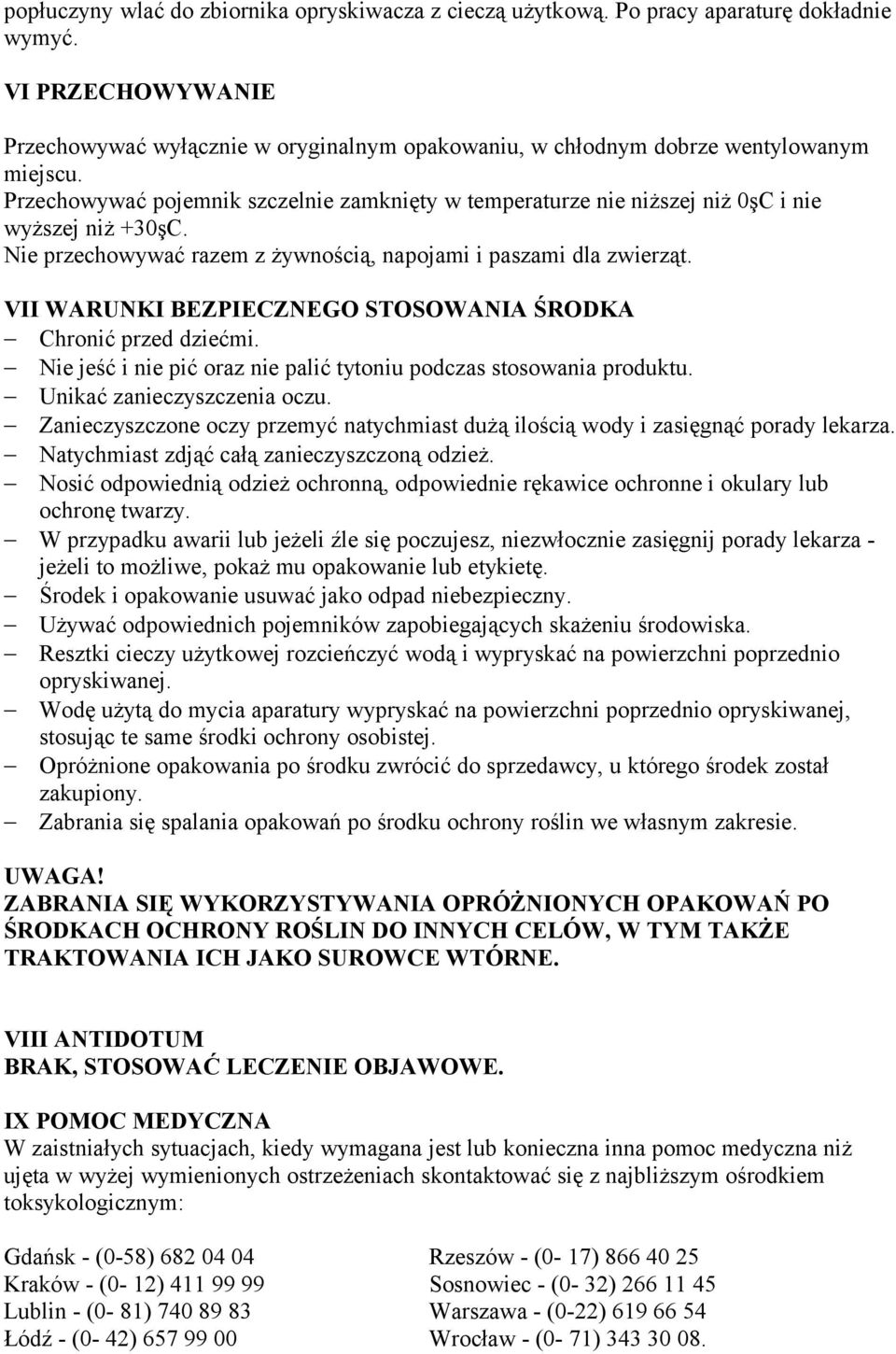 popłuczyny wlać do zbiornika opryskiwacza z cieczą użytkową. Po pracy aparaturę dokładnie wymyć.

VI PRZECHOWYWANIE

Przechowywać wyłącznie w oryginalnym opakowaniu, w chłodnym dobrze wentylowanym miejscu.
Przechowywać pojemnik szczelnie zamknięty w temperaturze nie niższej niż 0şC i nie wyższej niż +30şC.
Nie przechowywać razem z żywnością, napojami i paszami dla zwierząt.

VII WARUNKI BEZPIECZNEGO STOSOWANIA ŚRODKA
– Chronić przed dziećmi.
– Nie jeść i nie pić oraz nie palić tytoniu podczas stosowania produktu.
– Unikać zanieczyszczenia oczu.
– Zanieczyszczone oczy przemyć natychmiast dużą ilością wody i zasięgnąć porady lekarza.
– Natychmiast zdjąć całą zanieczyszczoną odzież.
– Nosić odpowiednią odzież ochronną, odpowiednie rękawice ochronne i okulary lub ochronę twarzy.
– W przypadku awarii lub jeżeli źle się poczujesz, niezwłocznie zasięgnij porady lekarza - jeżeli to możliwe, pokaż mu opakowanie lub etykietę.
– Środek i opakowanie usuwać jako odpad niebezpieczny.
– Używać odpowiednich pojemników zapobiegających skażeniu środowiska.
– Resztki cieczy użytkowej rozcieńczyć wodą i wypryskać na powierzchni poprzednio opryskiwanej.
– Wodę użytą do mycia aparatury wypryskać na powierzchni poprzednio opryskiwanej, stosując te same środki ochrony osobistej.
– Opróżnione opakowania po środku zwrócić do sprzedawcy, u którego środek został zakupiony.
– Zabrania się spalania opakowań po środku ochrony roślin we własnym zakresie.

UWAGA!
ZABRANIA SIĘ WYKORZYSTYWANIA OPRÓŻNIONYCH OPAKOWAŃ PO ŚRODKACH OCHRONY ROŚLIN DO INNYCH CELÓW, W TYM TAKŻE TRAKTOWANIA ICH JAKO SUROWCE WTÓRNE.

VIII ANTIDOTUM
BRAK, STOSOWAĆ LECZENIE OBJAWOWE.

IX POMOC MEDYCZNA
W zaistniałych sytuacjach, kiedy wymagana jest lub konieczna inna pomoc medyczna niż ujęta w wyżej wymienionych ostrzeżeniach skontaktować się z najbliższym ośrodkiem toksykologicznym:

Gdańsk - (0-58) 682 04 04
Kraków - (0- 12) 411 99 99
Lublin - (0- 81) 740 89 83
Łódź - (0- 42) 657 99 00

Rzeszów - (0- 17) 866 40 25
Sosnowiec - (0- 32) 266 11 45
Warszawa - (0-22) 619 66 54
Wrocław - (0- 71) 343 30 08.